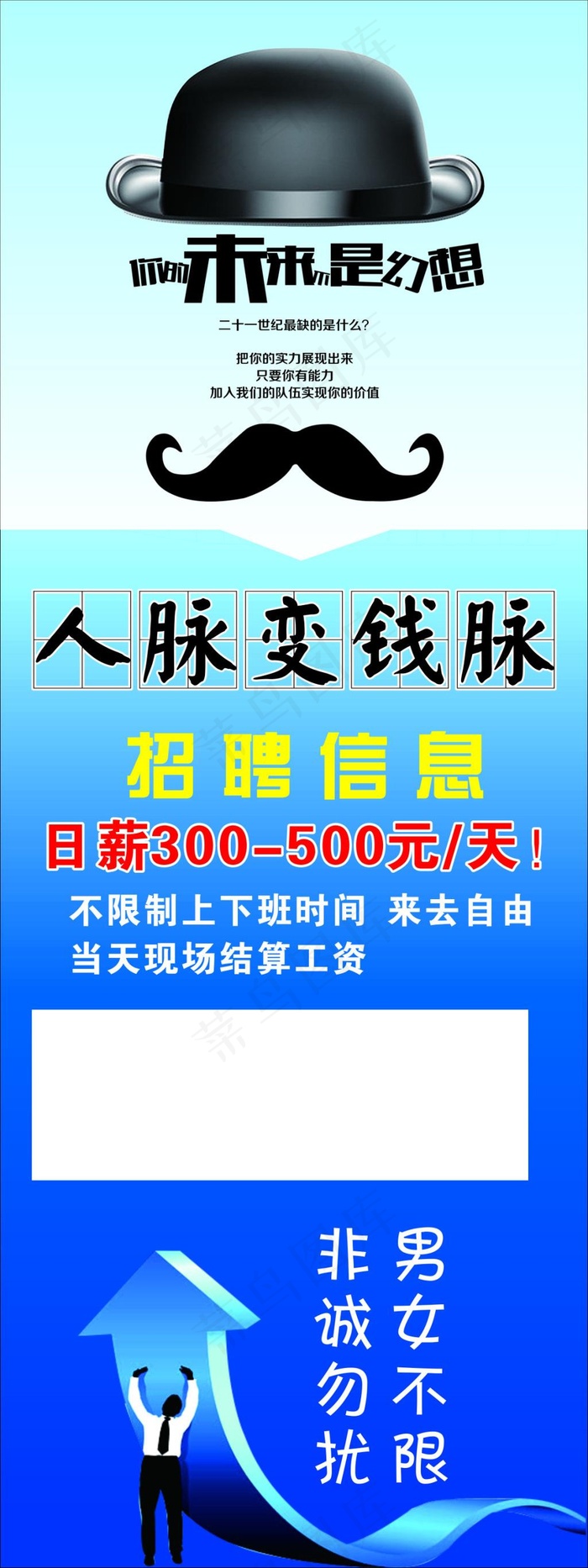 你的未来不是幻想

二十一世纪最缺的是什么？

把你的实力展现出来
只要你有能力
加入我们的队伍实现你的价值

人脉变钱脉

招聘信息

日薪300-500元/天！

不限制上下班时间 来去自由
当天现场结算工资

男女不限

非诚勿扰